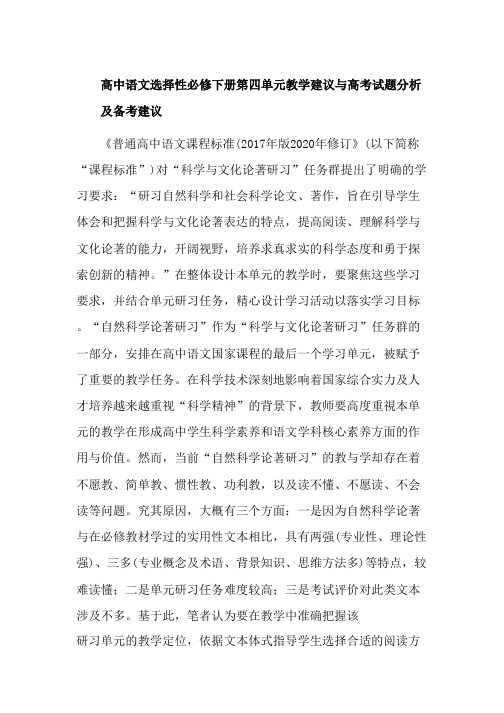 高中语文选择性必修下册第四单元教学建议与高考试题分析及备考建议

《普通高中语文课程标准(2017年版2020年修订》(以下简称“课程标准”)对“科学与文化论著研习”任务群提出了明确的学习要求:“研习自然科学和社会科学论文、著作，旨在引导学生体会和把握科学与文化论著表达的特点，提高阅读、理解科学与文化论著的能力，开阔视野，培养求真求实的科学态度和勇于探索创新的精神。”在整体设计本单元的教学时，要聚焦这些学习要求，并结合单元研习任务，精心设计学习活动以落实学习目标。“自然科学论著研习”作为“科学与文化论著研习”任务群的一部分，安排在高中语文国家课程的最后一个学习单元，被赋予了重要的教学任务。在科学技术深刻地影响着国家综合实力及人才培养越来越重视“科学精神”的背景下，教师要高度重视本单元的教学在形成高中学生科学素养和语文学科核心素养方面的作用与价值。然而，当前“自然科学论著研习”的教与学却存在着不愿教、简单教、惯性教、功利教，以及读不懂、不愿读、不会读等问题。究其原因，大概有三个方面：一是因为自然科学论著与在必修教材学过的实用性文本相比，具有两强(专业性、理论性强)、三多(专业概念及术语、背景知识、思维方法多)等特点，较难读懂；二是单元研习任务难度较高；三是考试评价对此类文本涉及不多。基于此，笔者认为要在教学中准确把握该

研习单元的教学定位，依据文本体式指导学生选择合适的阅读方